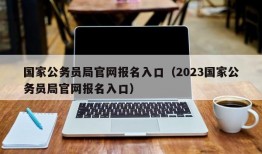 国家公务员局官网报名入口（2023国家公务员局官网报名入口）